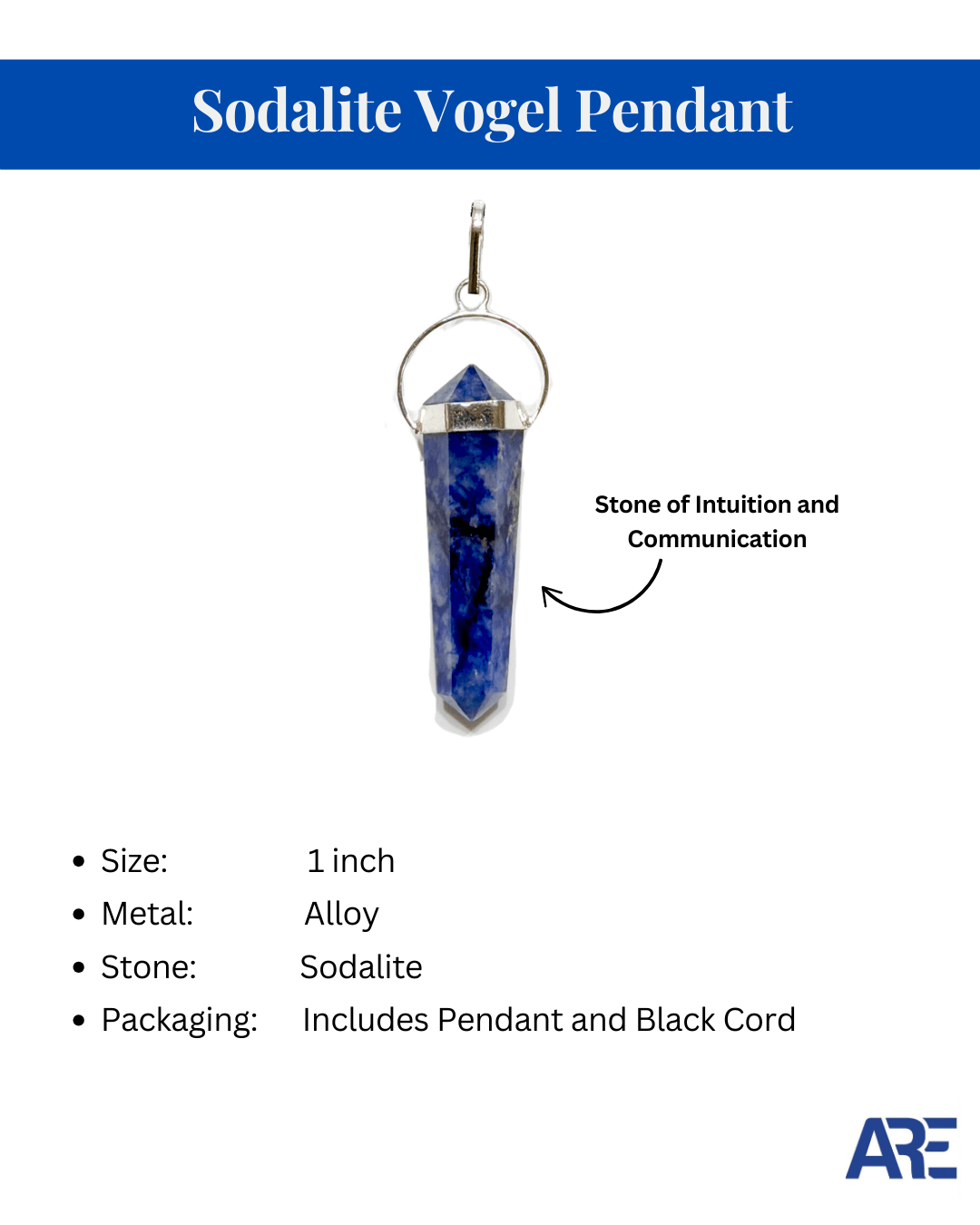 Sodalite Vogel Pendant

Stone of Intuition and Communication

• Size: 1 inch
• Metal: Alloy
• Stone: Sodalite
• Packaging: Includes Pendant and Black Cord

ARE